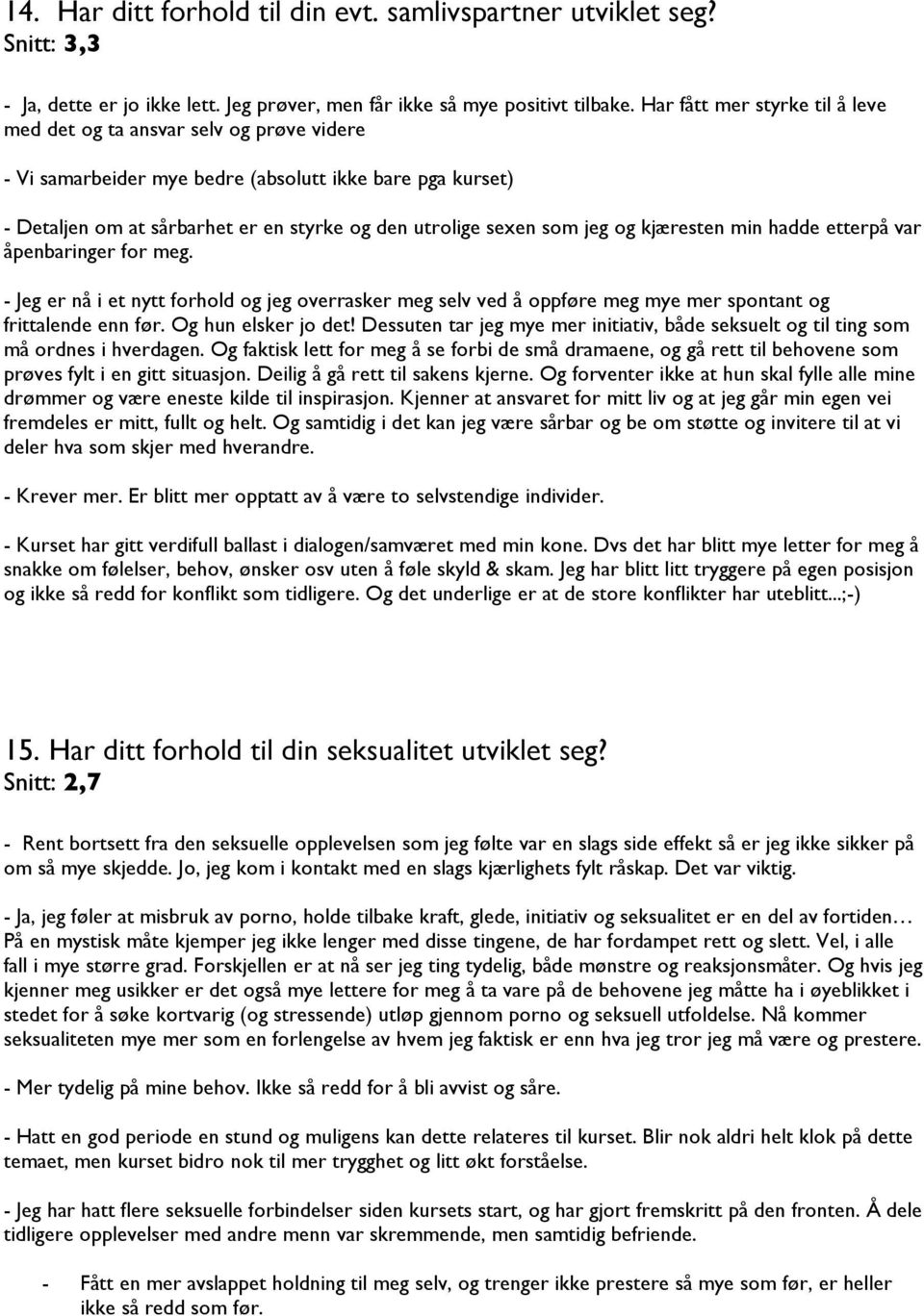 14. Har ditt forhold til din evt. samlivspartner utviklet seg?
Snitt: 3,3

- Ja, dette er jo ikke lett. Jeg prøver, men får ikke så mye positivt tilbake. Har fått mer styrke til å leve med det og ta ansvar selv og prøve videre

- Vi samarbeider mye bedre (absolutt ikke bare pga kurset)

- Detaljen om at sårbarhet er en styrke og den utrolige sexen som jeg og kjæresten min hadde etterpå var åpenbaringer for meg.

- Jeg er nå i et nytt forhold og jeg overrasker meg selv ved å oppføre meg mye mer spontant og frittalende enn før. Og hun elsker jo det! Dessuten tar jeg mye mer initiativ, både seksuelt og til ting som må ordnes i hverdagen. Og faktisk lett for meg å se forbi de små dramaene, og gå rett til behovene som prøves fylt i en gitt situasjon. Deilig å gå rett til sakens kjerne. Og forventer ikke at hun skal fylle alle mine drømmer og være eneste kilde til inspirasjon. Kjenner at ansvaret for mitt liv og at jeg går min egen vei fremdeles er mitt, fullt og helt. Og samtidig i det kan jeg være sårbar og be om støtte og invitere til at vi deler hva som skjer med hverandre.

- Krever mer. Er blitt mer opptatt av å være to selvstendige individer.

- Kurset har gitt verdifull ballast i dialogen/samværet med min kone. Dvs det har blitt mye letter for meg å snakke om følelser, behov, ønsker osv uten å føle skyld & skam. Jeg har blitt litt tryggere på egen posisjon og ikke så redd for konflikt som tidligere. Og det underlige er at de store konflikter har uteblitt...;-)

15. Har ditt forhold til din seksualitet utviklet seg?
Snitt: 2,7

- Rent bortsett fra den seksuelle opplevelsen som jeg følte var en slags side effekt så er jeg ikke sikker på om så mye skjedde. Jo, jeg kom i kontakt med en slags kjærlighets fylt råskap. Det var viktig.

- Ja, jeg føler at misbruk av porno, holde tilbake kraft, glede, initiativ og seksualitet er en del av fortiden… På en mystisk måte kjemper jeg ikke lenger med disse tingene, de har fordampet rett og slett. Vel, i alle fall i mye større grad. Forskjellen er at nå ser jeg ting tydelig, både mønstre og reaksjonsmåter. Og hvis jeg kjenner meg usikker er det også mye lettere for meg å ta vare på de behovene jeg måtte ha i øyeblikket i stedet for å søke kortvarig (og stressende) utløp gjennom porno og seksuell utfoldelse. Nå kommer seksualiteten mye mer som en forlengelse av hvem jeg faktisk er enn hva jeg tror jeg må være og prestere.

- Mer tydelig på mine behov. Ikke så redd for å bli avvist og såre.

- Hatt en god periode en stund og muligens kan dette relateres til kurset. Blir nok aldri helt klok på dette temaet, men kurset bidro nok til mer trygghet og litt økt forståelse.

- Jeg har hatt flere seksuelle forbindelser siden kursets start, og har gjort fremskritt på den fronten. Å dele tidligere opplevelser med andre menn var skremmende, men samtidig befriende.

- Fått en mer avslappet holdning til meg selv, og trenger ikke prestere så mye som før, er heller ikke så redd som før.